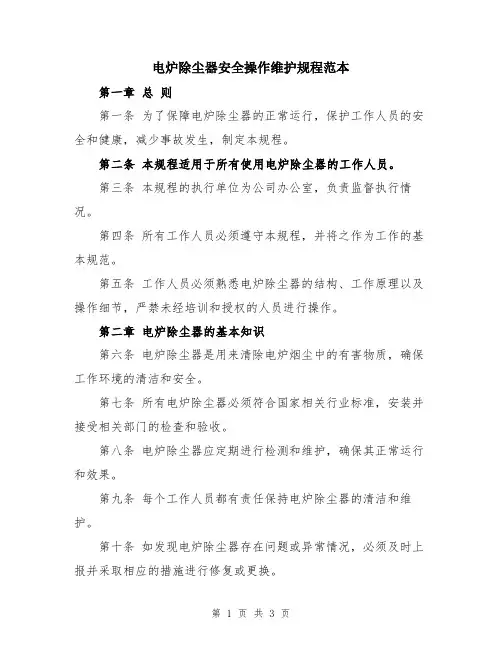 电炉除尘器安全操作维护规程范本

第一章 总 则

第一条 为了保障电炉除尘器的正常运行，保护工作人员的安全和健康，减少事故发生，制定本规程。

第二条 本规程适用于所有使用电炉除尘器的工作人员。

第三条 本规程的执行单位为公司办公室，负责监督执行情况。

第四条 所有工作人员必须遵守本规程，并将之作为工作的基本规范。

第五条 工作人员必须熟悉电炉除尘器的结构、工作原理以及操作细节，严禁未经培训和授权的人员进行操作。

第二章 电炉除尘器的基本知识

第六条 电炉除尘器是用来清除电炉烟尘中的有害物质，确保工作环境的清洁和安全。

第七条 所有电炉除尘器必须符合国家相关行业标准，安装并接受相关部门的检查和验收。

第八条 电炉除尘器应定期进行检测和维护，确保其正常运行和效果。

第九条 每个工作人员都有责任保持电炉除尘器的清洁和维护。

第十条 如发现电炉除尘器存在问题或异常情况，必须及时上报并采取相应的措施进行修复或更换。

第 1 页 共 3 页